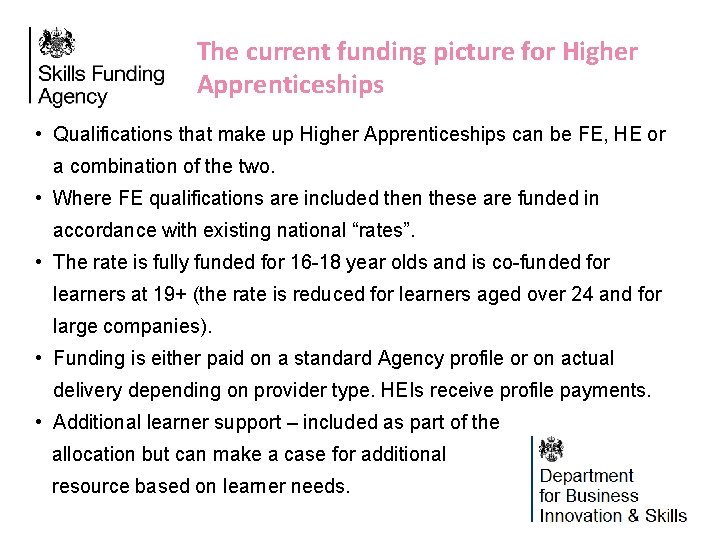 Skills Funding Agency

The current funding picture for Higher Apprenticeships

• Qualifications that make up Higher Apprenticeships can be FE, HE or a combination of the two.
• Where FE qualifications are included then these are funded in accordance with existing national “rates”.
• The rate is fully funded for 16-18 year olds and is co-funded for learners at 19+ (the rate is reduced for learners aged over 24 and for large companies).
• Funding is either paid on a standard Agency profile or on actual delivery depending on provider type. HEIs receive profile payments.
• Additional learner support – included as part of the allocation but can make a case for additional resource based on learner needs.

Department for Business Innovation & Skills